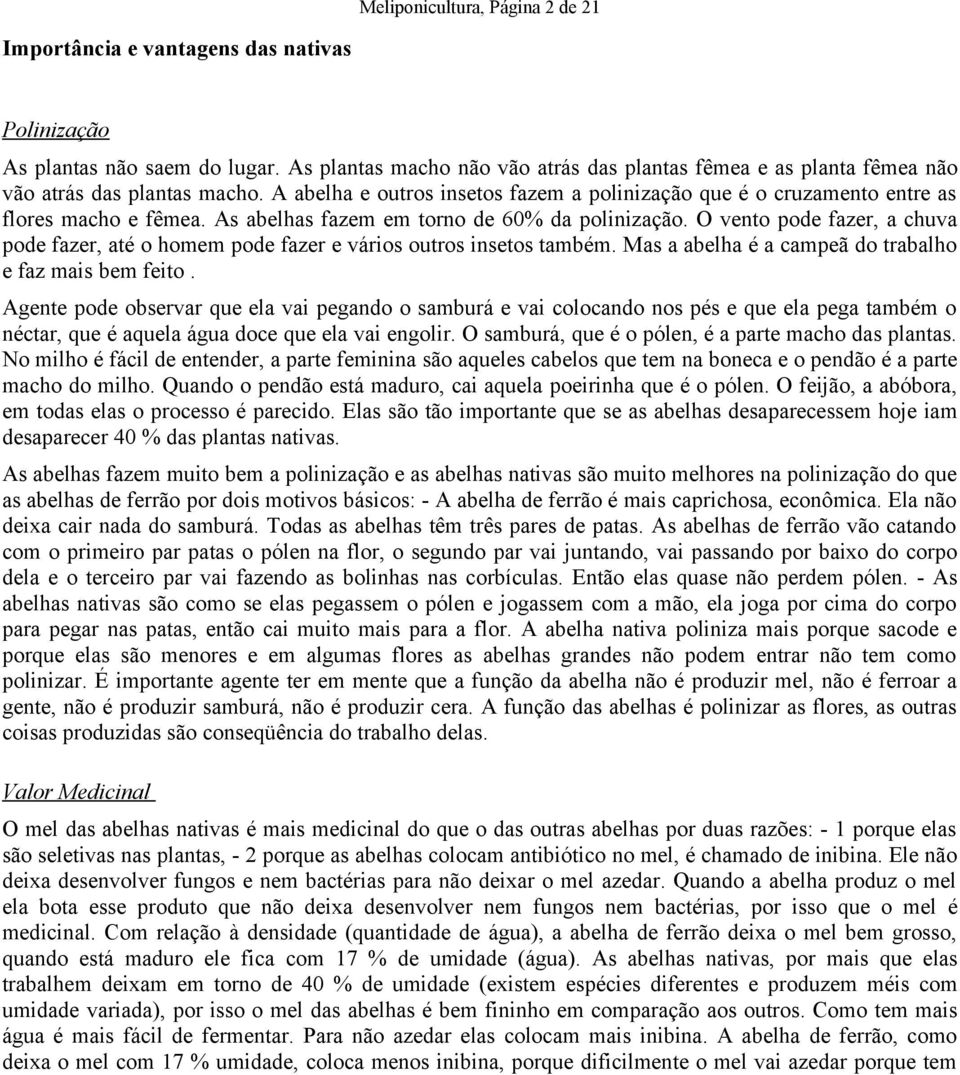 Meliponicultura, Página 2 de 21

Importância e vantagens das nativas

Polinização

As plantas não saem do lugar. As plantas macho não vão atrás das plantas fêmea e as planta fêmea não vão atrás das plantas macho. A abelha e outros insetos fazem a polinização que é o cruzamento entre as flores macho e fêmea. As abelhas fazem em torno de 60% da polinização. O vento pode fazer, a chuva pode fazer, até o homem pode fazer e vários outros insetos também. Mas a abelha é a campeã do trabalho e faz mais bem feito .

Agente pode observar que ela vai pegando o samburá e vai colocando nos pés e que ela pega também o néctar, que é aquela água doce que ela vai engolir. O samburá, que é o pólen, é a parte macho das plantas. No milho é fácil de entender, a parte feminina são aqueles cabelos que tem na boneca e o pendão é a parte macho do milho. Quando o pendão está maduro, cai aquela poeirinha que é o pólen. O feijão, a abóbora, em todas elas o processo é parecido. Elas são tão importante que se as abelhas desaparecessem hoje iam desaparecer 40 % das plantas nativas.

As abelhas fazem muito bem a polinização e as abelhas nativas são muito melhores na polinização do que as abelhas de ferrão por dois motivos básicos: - A abelha de ferrão é mais caprichosa, econômica. Ela não deixa cair nada do samburá. Todas as abelhas têm três pares de patas. As abelhas de ferrão vão catando com o primeiro par patas o pólen na flor, o segundo par vai juntando, vai passando por baixo do corpo dela e o terceiro par vai fazendo as bolinhas nas corbículas. Então elas quase não perdem pólen. - As abelhas nativas são como se elas pegassem o pólen e jogassem com a mão, ela joga por cima do corpo para pegar nas patas, então cai muito mais para a flor. A abelha nativa poliniza mais porque sacode e porque elas são menores e em algumas flores as abelhas grandes não podem entrar não tem como polinizar. É importante agente ter em mente que a função da abelha não é produzir mel, não é ferroar a gente, não é produzir samburá, não é produzir cera. A função das abelhas é polinizar as flores, as outras coisas produzidas são conseqüência do trabalho delas.

Valor Medicinal

O mel das abelhas nativas é mais medicinal do que o das outras abelhas por duas razões: - 1 porque elas são seletivas nas plantas, - 2 porque as abelhas colocam antibiótico no mel, é chamado de inibina. Ele não deixa desenvolver fungos e nem bactérias para não deixar o mel azedar. Quando a abelha produz o mel ela bota esse produto que não deixa desenvolver nem fungos nem bactérias, por isso que o mel é medicinal. Com relação à densidade (quantidade de água), a abelha de ferrão deixa o mel bem grosso, quando está maduro ele fica com 17 % de umidade (água). As abelhas nativas, por mais que elas trabalhem deixam em torno de 40 % de umidade (existem espécies diferentes e produzem méis com umidade variada), por isso o mel das abelhas é bem fininho em comparação aos outros. Como tem mais água é mais fácil de fermentar. Para não azedar elas colocam mais inibina. A abelha de ferrão, como deixa o mel com 17 % umidade, coloca menos inibina, porque dificilmente o mel vai azedar porque tem